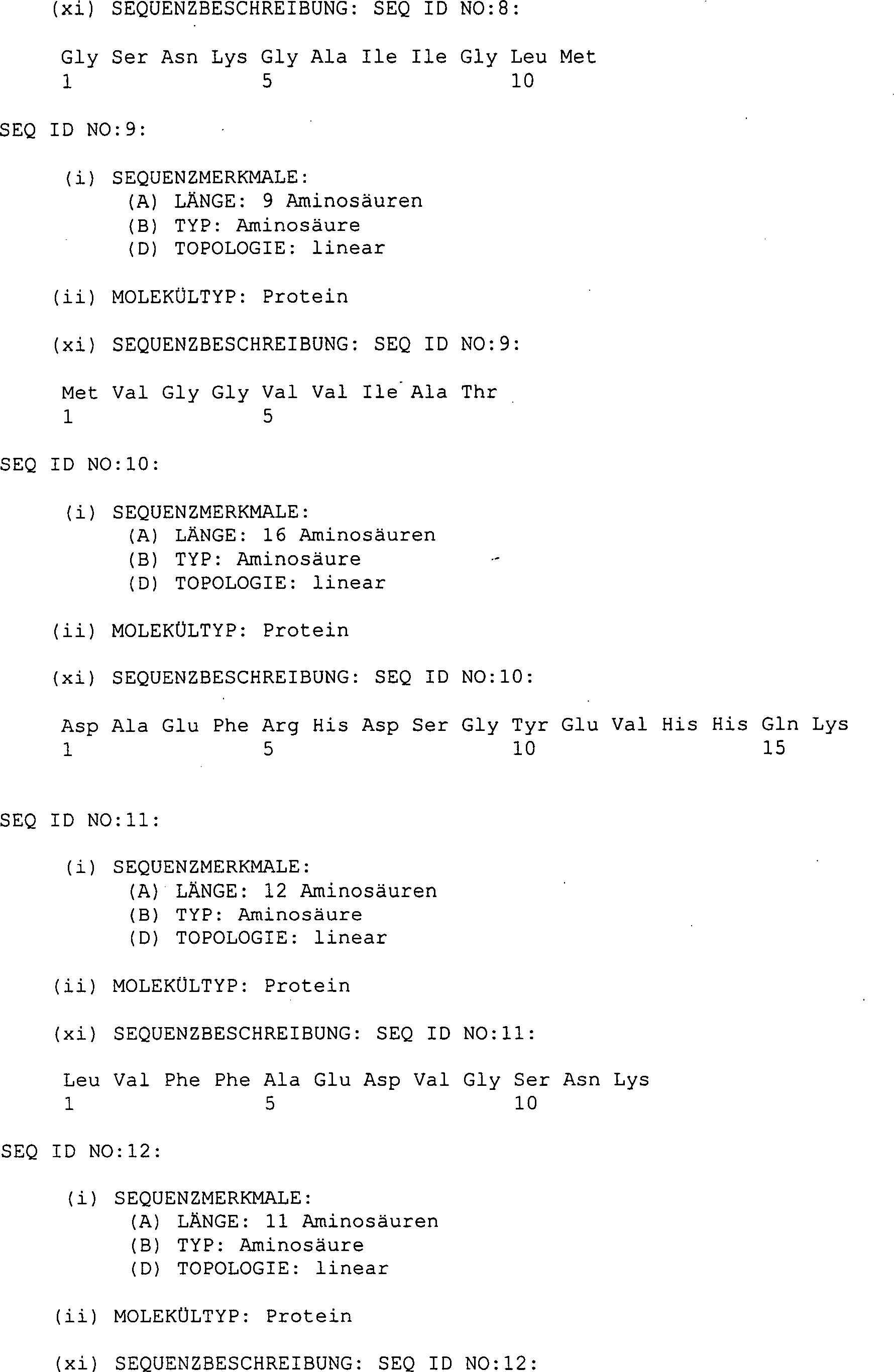 (xi) SEQUENZBESCHREIBUNG: SEQ ID NO:8:

Gly Ser Asn Lys Gly Ala Ile Ile Gly Leu Met
1               5                   10

SEQ ID NO:9:

(i) SEQUENZMERKMALE:
(A) LÄNGE: 9 Aminosäuren
(B) TYP: Aminosäure
(D) TOPOLOGIE: linear

(ii) MOLEKÜLTYP: Protein

(xi) SEQUENZBESCHREIBUNG: SEQ ID NO:9:

Met Val Gly Gly Val Val Ile Ala Thr
1               5

SEQ ID NO:10:

(i) SEQUENZMERKMALE:
(A) LÄNGE: 16 Aminosäuren
(B) TYP: Aminosäure
(D) TOPOLOGIE: linear

(ii) MOLEKÜLTYP: Protein

(xi) SEQUENZBESCHREIBUNG: SEQ ID NO:10:

Asp Ala Glu Phe Arg His Asp Ser Gly Tyr Glu Val His His Gln Lys
1               5                   10                  15

SEQ ID NO:11:

(i) SEQUENZMERKMALE:
(A) LÄNGE: 12 Aminosäuren
(B) TYP: Aminosäure
(D) TOPOLOGIE: linear

(ii) MOLEKÜLTYP: Protein

(xi) SEQUENZBESCHREIBUNG: SEQ ID NO:11:

Leu Val Phe Phe Ala Glu Asp Val Gly Ser Asn Lys
1               5                   10

SEQ ID NO:12:

(i) SEQUENZMERKMALE:
(A) LÄNGE: 11 Aminosäuren
(B) TYP: Aminosäure
(D) TOPOLOGIE: linear

(ii) MOLEKÜLTYP: Protein

(xi) SEQUENZBESCHREIBUNG: SEQ ID NO:12: